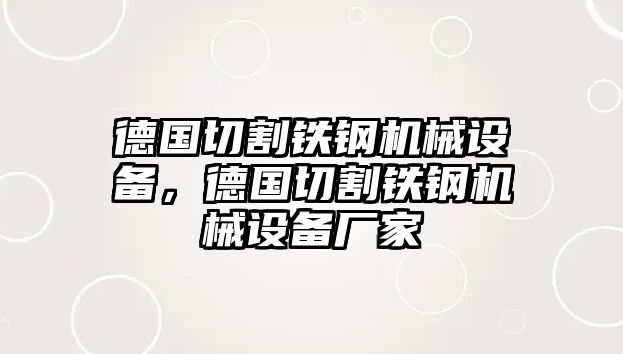 德国切割铁钢机械设备，德国切割铁钢机械设备厂家